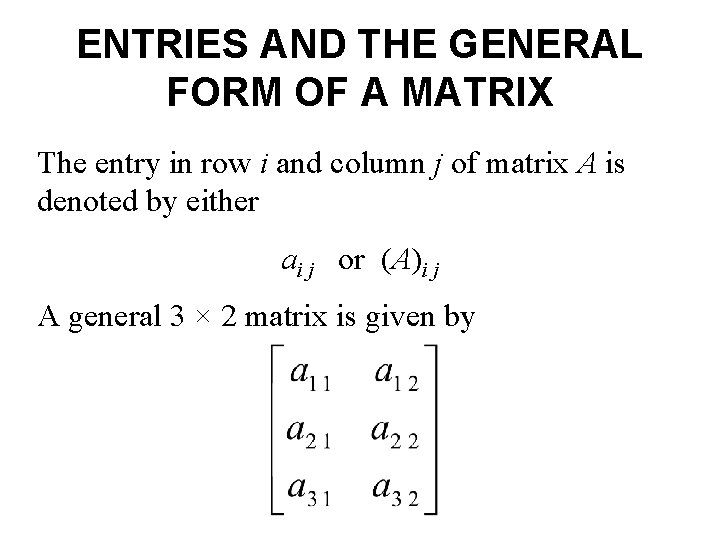 ENTRIES AND THE GENERAL FORM OF A MATRIX

The entry in row $i$ and column $j$ of matrix $A$ is denoted by either

$a_{ij}$ or $(A)_{ij}$

A general $3 \times 2$ matrix is given by

$\begin{bmatrix} a_{11} & a_{12} \\ a_{21} & a_{22} \\ a_{31} & a_{32} \end{bmatrix}$